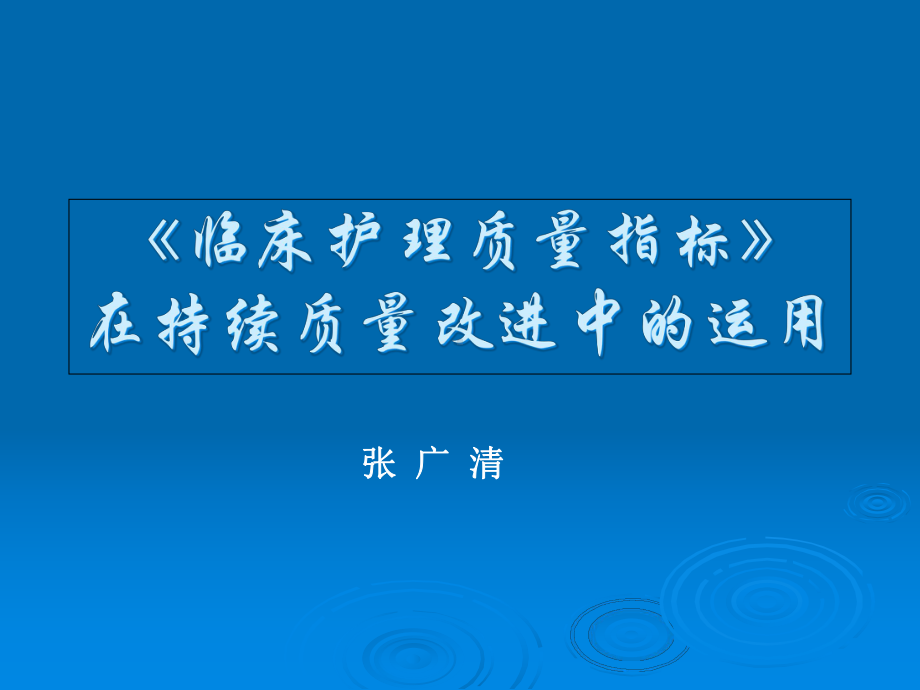 《临床护理质量指标》
在持续质量改进中的运用

张 广 清